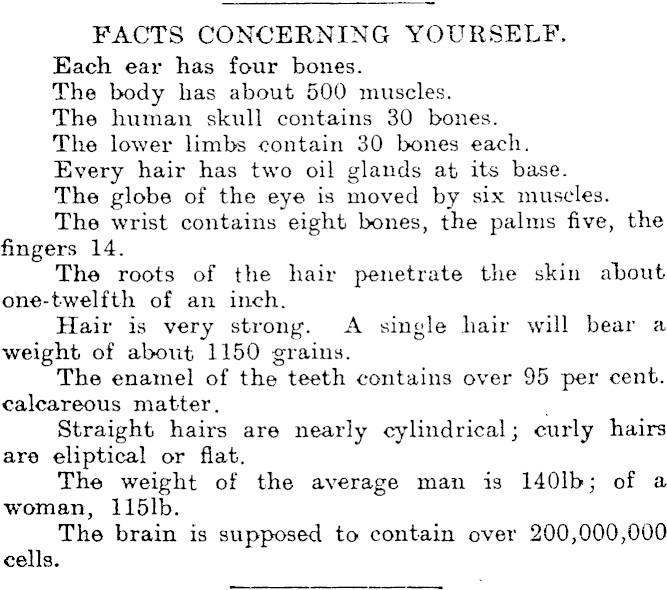 FACTS CONCERNING YOURSELF.

Each ear has four bones.

The body has about 500 muscles.

The human skull contains 30 bones.

The lower limbs contain 30 bones each.

Every hair has two oil glands at its base.

The globe of the eye is moved by six muscles.

The wrist contains eight bones, the palms five, the fingers 14.

The roots of the hair penetrate the skin about one-twelfth of an inch.

Hair is very strong. A single hair will bear a weight of about 1150 grains.

The enamel of the teeth contains over 95 per cent. calcareous matter.

Straight hairs are nearly cylindrical; curly hairs are eliptical or flat.

The weight of the average man is 140lb; of a woman, 115lb.

The brain is supposed to contain over 200,000,000 cells.